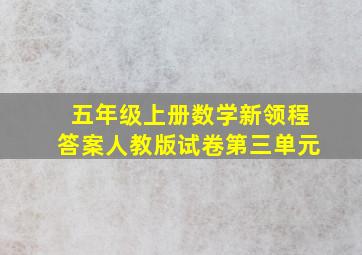 五年级上册数学新领程答案人教版试卷第三单元